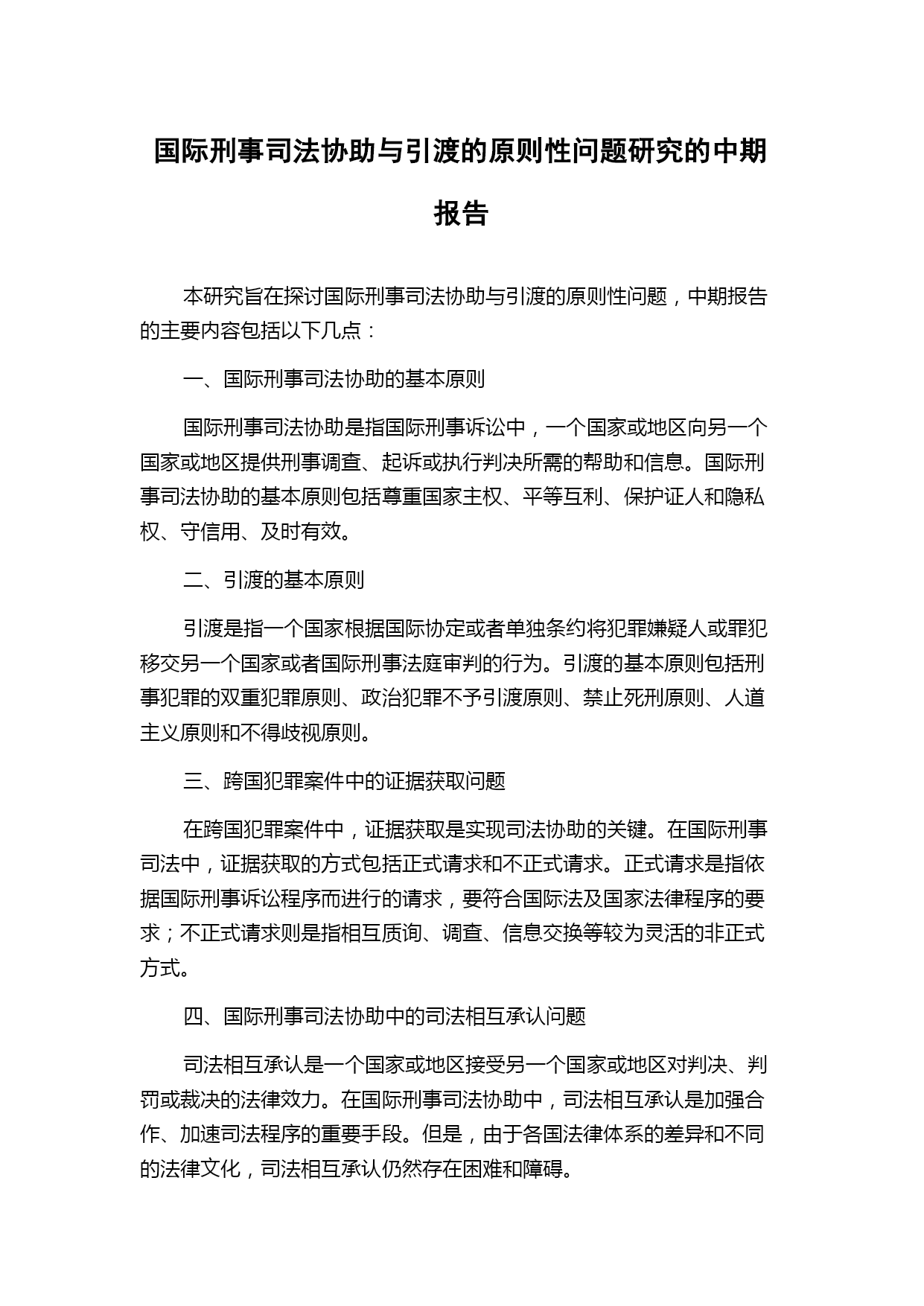 国际刑事司法协助与引渡的原则性问题研究的中期报告

本研究旨在探讨国际刑事司法协助与引渡的原则性问题，中期报告的主要内容包括以下几点：

一、国际刑事司法协助的基本原则

国际刑事司法协助是指国际刑事诉讼中，一个国家或地区向另一个国家或地区提供刑事调查、起诉或执行判决所需的帮助和信息。国际刑事司法协助的基本原则包括尊重国家主权、平等互利、保护证人和隐私权、守信用、及时有效。

二、引渡的基本原则

引渡是指一个国家根据国际协定或者单独条约将犯罪嫌疑人或罪犯移交另一个国家或者国际刑事法庭审判的行为。引渡的基本原则包括刑事犯罪的双重犯罪原则、政治犯罪不予引渡原则、禁止死刑原则、人道主义原则和不得歧视原则。

三、跨国犯罪案件中的证据获取问题

在跨国犯罪案件中，证据获取是实现司法协助的关键。在国际刑事司法中，证据获取的方式包括正式请求和不正式请求。正式请求是指依据国际刑事诉讼程序而进行的请求，要符合国际法及国家法律程序的要求；不正式请求则是指相互质询、调查、信息交换等较为灵活的非正式方式。

四、国际刑事司法协助中的司法相互承认问题

司法相互承认是一个国家或地区接受另一个国家或地区对判决、判罚或裁决的法律效力。在国际刑事司法协助中，司法相互承认是加强合作、加速司法程序的重要手段。但是，由于各国法律体系的差异和不同的法律文化，司法相互承认仍然存在困难和障碍。